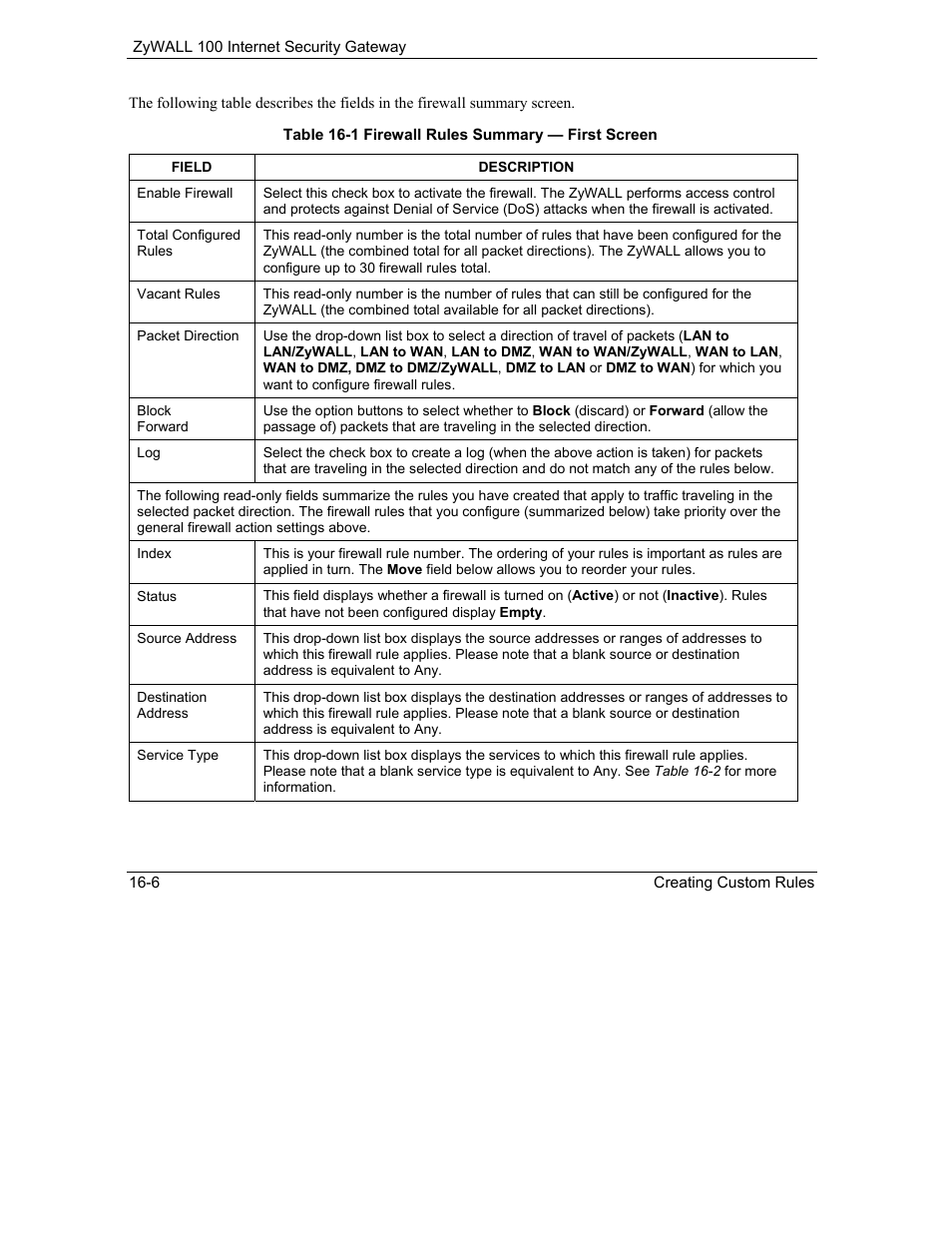 ZyWALL 100 Internet Security Gateway

The following table describes the fields in the firewall summary screen.

Table 16-1 Firewall Rules Summary — First Screen

| FIELD | DESCRIPTION |
|---|---|
| Enable Firewall | Select this check box to activate the firewall. The ZyWALL performs access control and protects against Denial of Service (DoS) attacks when the firewall is activated. |
| Total Configured Rules | This read-only number is the total number of rules that have been configured for the ZyWALL (the combined total for all packet directions). The ZyWALL allows you to configure up to 30 firewall rules total. |
| Vacant Rules | This read-only number is the number of rules that can still be configured for the ZyWALL (the combined total available for all packet directions). |
| Packet Direction | Use the drop-down list box to select a direction of travel of packets (LAN to LAN/ZyWALL, LAN to WAN, LAN to DMZ, WAN to WAN/ZyWALL, WAN to LAN, WAN to DMZ, DMZ to DMZ/ZyWALL, DMZ to LAN or DMZ to WAN) for which you want to configure firewall rules. |
| Block Forward | Use the option buttons to select whether to Block (discard) or Forward (allow the passage of) packets that are traveling in the selected direction. |
| Log | Select the check box to create a log (when the above action is taken) for packets that are traveling in the selected direction and do not match any of the rules below. |
| The following read-only fields summarize the rules you have created that apply to traffic traveling in the selected packet direction. The firewall rules that you configure (summarized below) take priority over the general firewall action settings above. | |
| Index | This is your firewall rule number. The ordering of your rules is important as rules are applied in turn. The Move field below allows you to reorder your rules. |
| Status | This field displays whether a firewall is turned on (Active) or not (Inactive). Rules that have not been configured display Empty. |
| Source Address | This drop-down list box displays the source addresses or ranges of addresses to which this firewall rule applies. Please note that a blank source or destination address is equivalent to Any. |
| Destination Address | This drop-down list box displays the destination addresses or ranges of addresses to which this firewall rule applies. Please note that a blank source or destination address is equivalent to Any. |
| Service Type | This drop-down list box displays the services to which this firewall rule applies. Please note that a blank service type is equivalent to Any. See Table 16-2 for more information. |

16-6 Creating Custom Rules